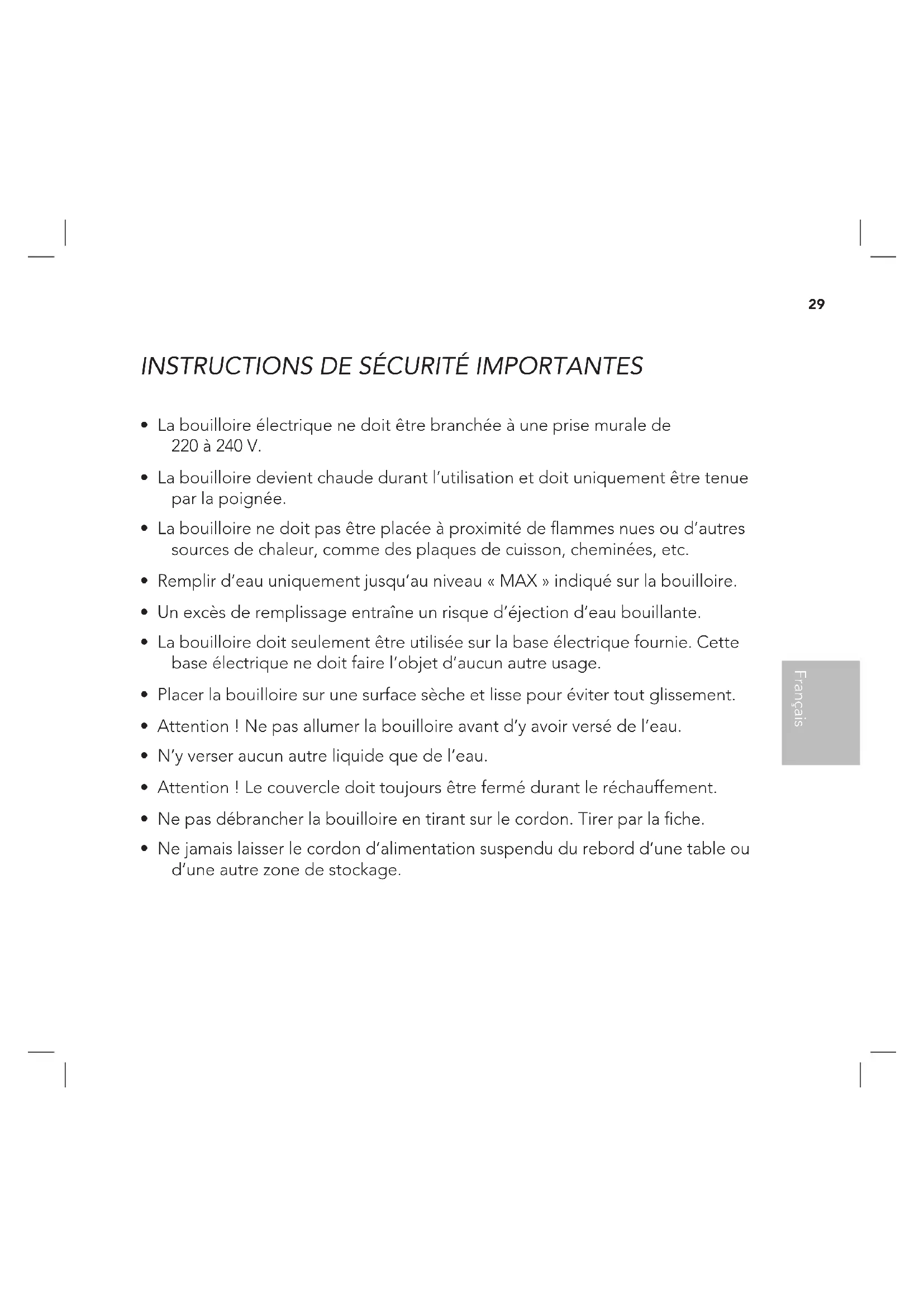 29

INSTRUCTIONS DE SÉCURITÉ IMPORTANTES

• La bouilloire électrique ne doit être branchée à une prise murale de 220 à 240 V.

• La bouilloire devient chaude durant l'utilisation et doit uniquement être tenue par la poignée.

• La bouilloire ne doit pas être placée à proximité de flammes nues ou d'autres sources de chaleur, comme des plaques de cuisson, cheminées, etc.

• Remplir d'eau uniquement jusqu'au niveau « MAX » indiqué sur la bouilloire.

• Un excès de remplissage entraîne un risque d'éjection d'eau bouillante.

• La bouilloire doit seulement être utilisée sur la base électrique fournie. Cette base électrique ne doit faire l'objet d'aucun autre usage.

• Placer la bouilloire sur une surface sèche et lisse pour éviter tout glissement.

• Attention ! Ne pas allumer la bouilloire avant d'y avoir versé de l'eau.

• N'y verser aucun autre liquide que de l'eau.

• Attention ! Le couvercle doit toujours être fermé durant le réchauffement.

• Ne pas débrancher la bouilloire en tirant sur le cordon. Tirer par la fiche.

• Ne jamais laisser le cordon d'alimentation suspendu du rebord d'une table ou d'une autre zone de stockage.

Français